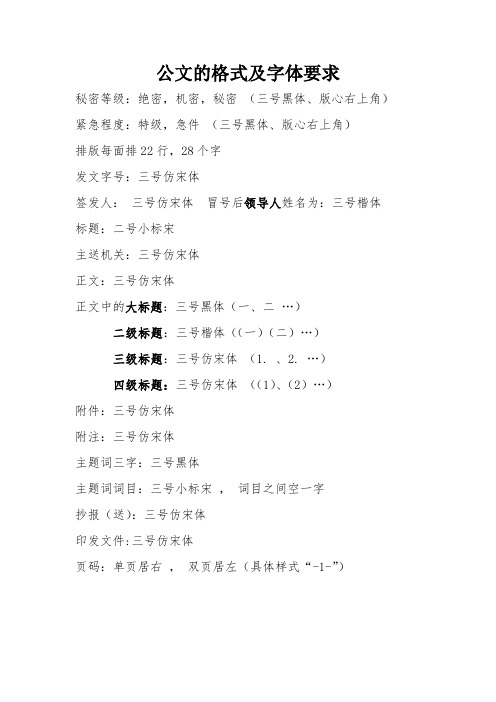 公文的格式及字体要求

秘密等级：绝密，机密，秘密 （三号黑体、版心右上角）

紧急程度：特级，急件 （三号黑体、版心右上角）

排版每面排22行，28个字

发文字号：三号仿宋体

签发人： 三号仿宋体 冒号后领导人姓名为：三号楷体

标题：二号小标宋

主送机关：三号仿宋体

正文：三号仿宋体

正文中的大标题：三号黑体（一、二 …）

二级标题：三号楷体（（一）（二）…）

三级标题：三号仿宋体 （1. 、2. …）

四级标题：三号仿宋体 （（1）、（2）…）

附件：三号仿宋体

附注：三号仿宋体

主题词三字：三号黑体

主题词词目：三号小标宋 ， 词目之间空一字

抄报（送）：三号仿宋体

印发文件:三号仿宋体

页码：单页居右 ， 双页居左（具体样式“-1-”）